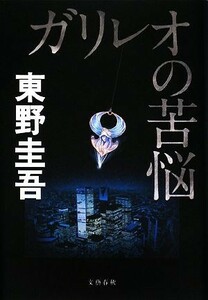 ガリレオの苦悩

東野圭吾

文藝春秋